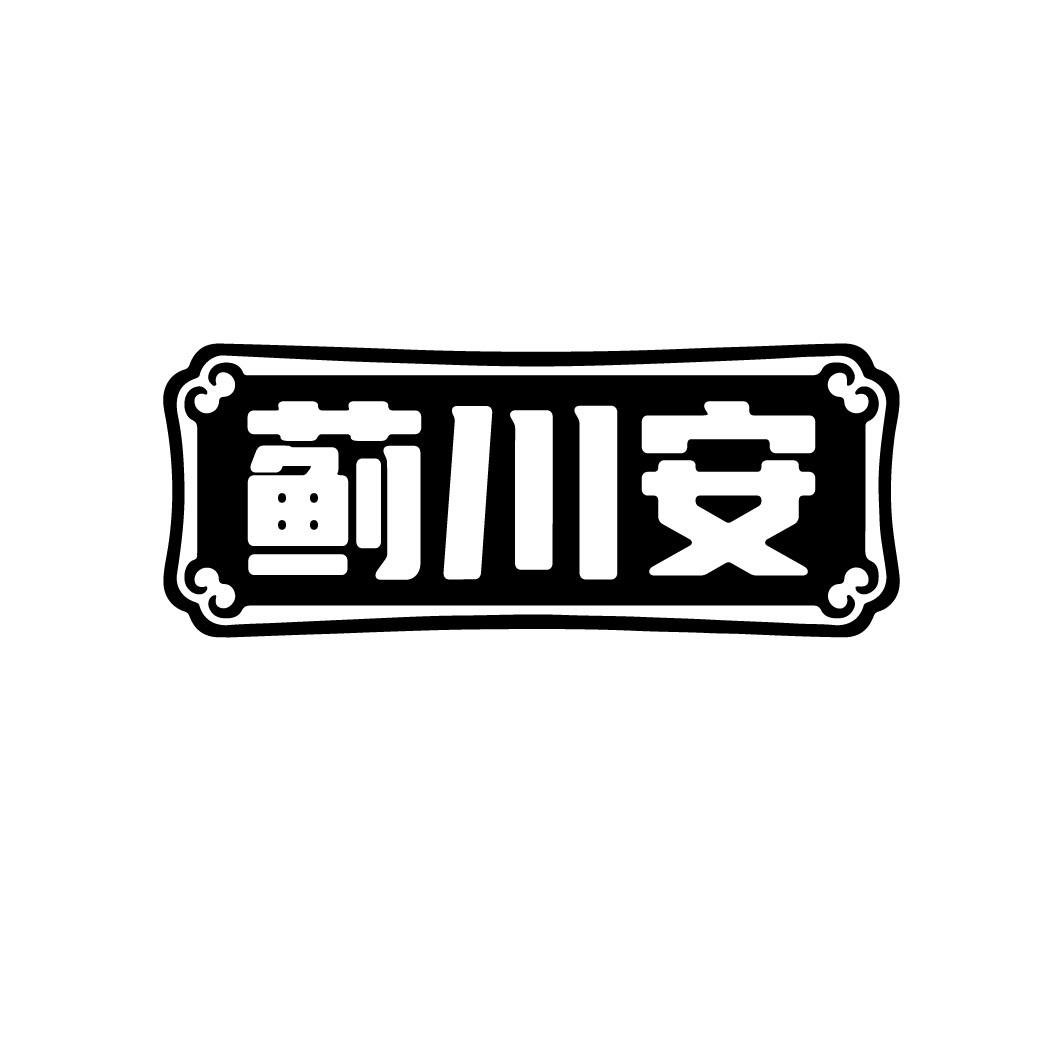 蓟川安